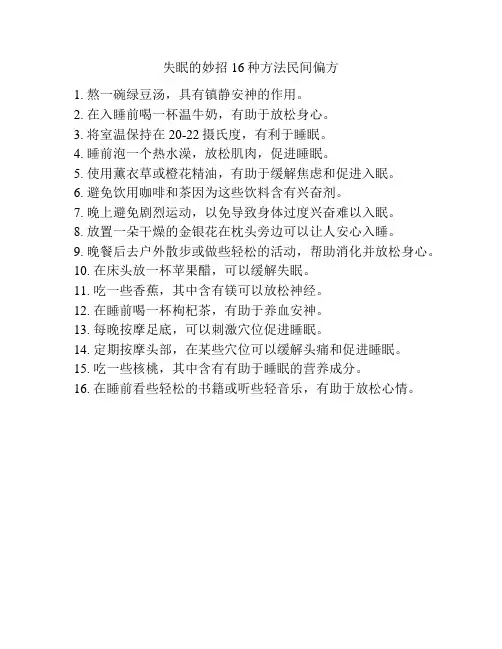 失眠的妙招 16 种方法民间偏方

1. 熬一碗绿豆汤，具有镇静安神的作用。
2. 在入睡前喝一杯温牛奶，有助于放松身心。
3. 将室温保持在 20-22 摄氏度，有利于睡眠。
4. 睡前泡一个热水澡，放松肌肉，促进睡眠。
5. 使用薰衣草或橙花精油，有助于缓解焦虑和促进入眠。
6. 避免饮用咖啡和茶因为这些饮料含有兴奋剂。
7. 晚上避免剧烈运动，以免导致身体过度兴奋难以入眠。
8. 放置一朵干燥的金银花在枕头旁边可以让人安心入睡。
9. 晚餐后去户外散步或做些轻松的活动，帮助消化并放松身心。
10. 在床头放一杯苹果醋，可以缓解失眠。
11. 吃一些香蕉，其中含有镁可以放松神经。
12. 在睡前喝一杯枸杞茶，有助于养血安神。
13. 每晚按摩足底，可以刺激穴位促进睡眠。
14. 定期按摩头部，在某些穴位可以缓解头痛和促进睡眠。
15. 吃一些核桃，其中含有有助于睡眠的营养成分。
16. 在睡前看些轻松的书籍或听些轻音乐，有助于放松心情。